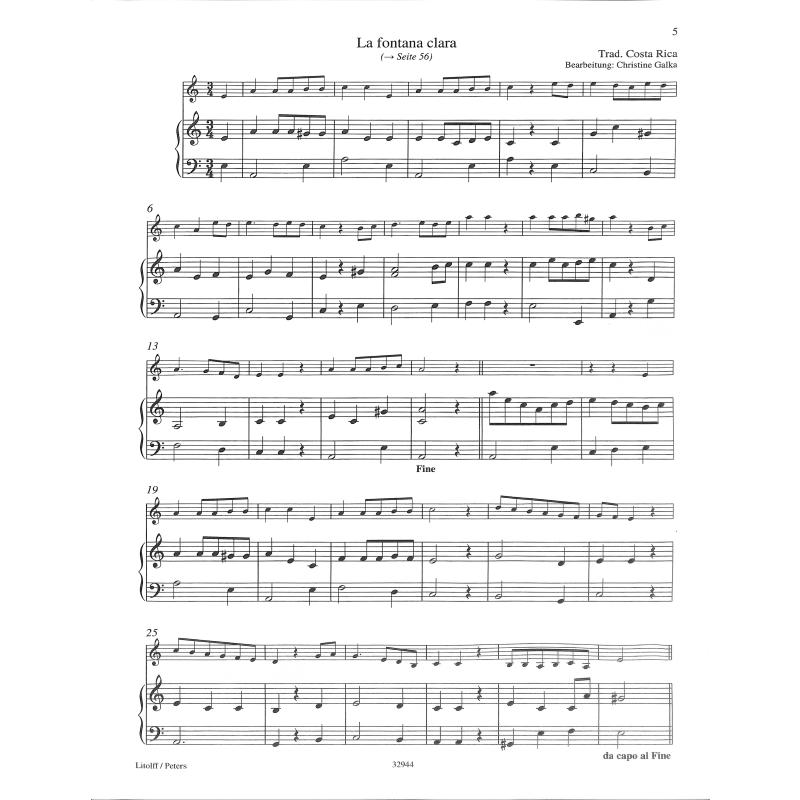 5

La fontana clara

(→ Seite 56)

Trad. Costa Rica
Bearbeitung: Christine Galka

6

13

Fine

19

25

da capo al Fine

Litolff / Peters

32944